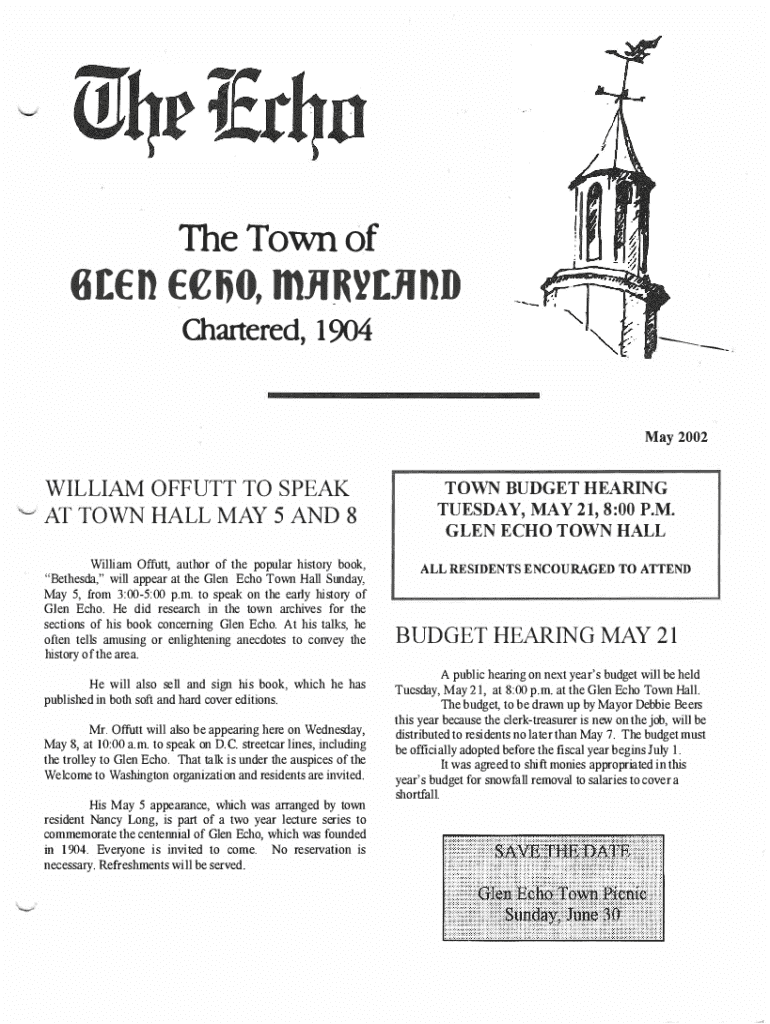 The Echo

The Town of
GLEN ECHO, MARYLAND
Chartered, 1904

May 2002

WILLIAM OFFUTT TO SPEAK AT TOWN HALL MAY 5 AND 8

William Offutt, author of the popular history book, "Bethesda," will appear at the Glen Echo Town Hall Sunday, May 5, from 3:00-5:00 p.m. to speak on the early history of Glen Echo. He did research in the town archives for the sections of his book concerning Glen Echo. At his talks, he often tells amusing or enlightening anecdotes to convey the history of the area.

He will also sell and sign his book, which he has published in both soft and hard cover editions.

Mr. Offutt will also be appearing here on Wednesday, May 8, at 10:00 a.m. to speak on D.C. streetcar lines, including the trolley to Glen Echo. That talk is under the auspices of the Welcome to Washington organization and residents are invited.

His May 5 appearance, which was arranged by town resident Nancy Long, is part of a two year lecture series to commemorate the centennial of Glen Echo, which was founded in 1904. Everyone is invited to come. No reservation is necessary. Refreshments will be served.

TOWN BUDGET HEARING
TUESDAY, MAY 21, 8:00 P.M.
GLEN ECHO TOWN HALL

ALL RESIDENTS ENCOURAGED TO ATTEND

BUDGET HEARING MAY 21

A public hearing on next year's budget will be held Tuesday, May 21, at 8:00 p.m. at the Glen Echo Town Hall.

The budget, to be drawn up by Mayor Debbie Beers this year because the clerk-treasurer is new on the job, will be distributed to residents no later than May 7. The budget must be officially adopted before the fiscal year begins July 1.

It was agreed to shift monies appropriated in this year's budget for snowfall removal to salaries to cover a shortfall.

SAVE THE DATE

Glen Echo Town Picnic
Sunday, June 30